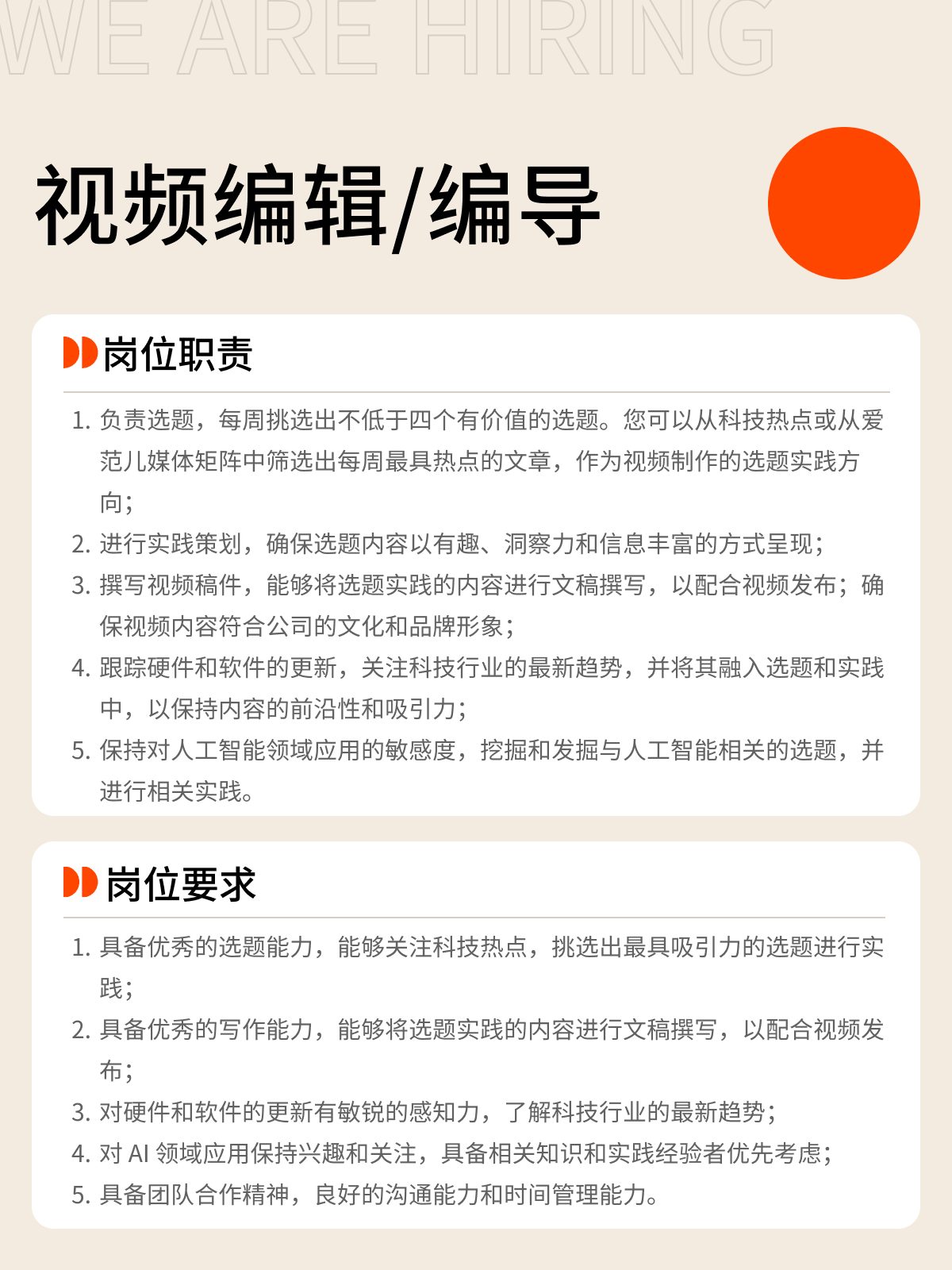 WE ARE HIRING

视频编辑/编导

岗位职责

1. 负责选题，每周挑选出不低于四个有价值的选题。您可以从科技热点或从爱范儿媒体矩阵中筛选出每周最具热点的文章，作为视频制作的选题实践方向；
2. 进行实践策划，确保选题内容以有趣、洞察力和信息丰富的方式呈现；
3. 撰写视频稿件，能够将选题实践的内容进行文稿撰写，以配合视频发布；确保视频内容符合公司的文化和品牌形象；
4. 跟踪硬件和软件的更新，关注科技行业的最新趋势，并将其融入选题和实践中，以保持内容的前沿性和吸引力；
5. 保持对人工智能领域应用的敏感度，挖掘和发掘与人工智能相关的选题，并进行相关实践。

岗位要求

1. 具备优秀的选题能力，能够关注科技热点，挑选出最具吸引力的选题进行实践；
2. 具备优秀的写作能力，能够将选题实践的内容进行文稿撰写，以配合视频发布；
3. 对硬件和软件的更新有敏锐的感知力，了解科技行业的最新趋势；
4. 对 AI 领域应用保持兴趣和关注，具备相关知识和实践经验者优先考虑；
5. 具备团队合作精神，良好的沟通能力和时间管理能力。